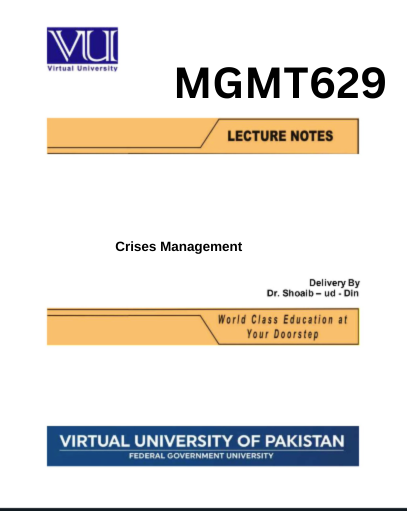 VU
Virtual University

MGMT629

LECTURE NOTES

Crises Management

Delivery By
Dr. Shoaib – ud - Din

World Class Education at Your Doorstep

VIRTUAL UNIVERSITY OF PAKISTAN
FEDERAL GOVERNMENT UNIVERSITY